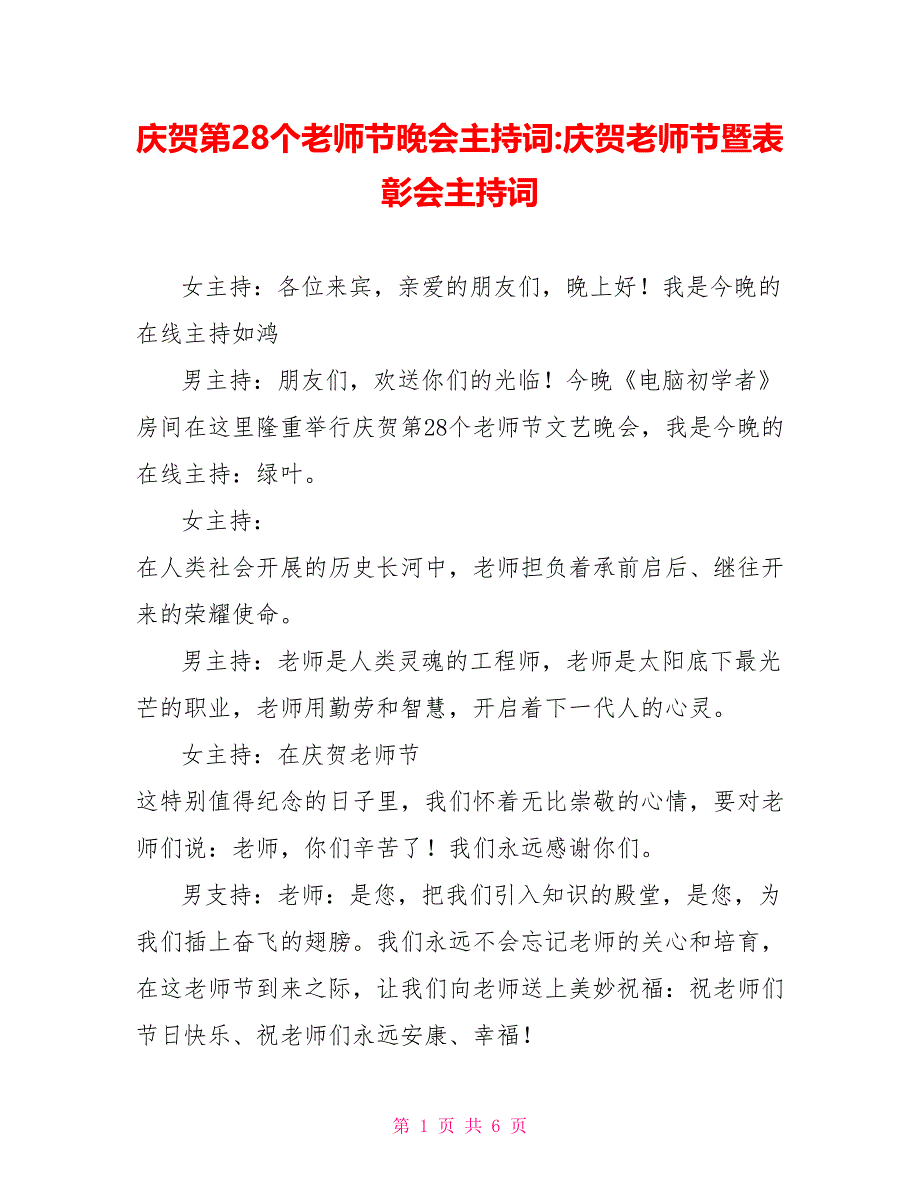 庆贺第28个老师节晚会主持词:庆贺老师节暨表彰会主持词

女主持：各位来宾，亲爱的朋友们，晚上好！我是今晚的在线主持如鸿

男主持：朋友们，欢送你们的光临！今晚《电脑初学者》房间在这里隆重举行庆贺第28个老师节文艺晚会，我是今晚的在线主持：绿叶。

女主持：
在人类社会开展的历史长河中，老师担负着承前启后、继往开来的荣耀使命。

男主持：老师是人类灵魂的工程师，老师是太阳底下最光芒的职业，老师用勤劳和智慧，开启着下一代人的心灵。

女主持：在庆贺老师节
这特别值得纪念的日子里，我们怀着无比崇敬的心情，要对老师们说：老师，你们辛苦了！我们永远感谢你们。

男支持：老师：是您，把我们引入知识的殿堂，是您，为我们插上奋飞的翅膀。我们永远不会忘记老师的关心和培育，在这老师节到来之际，让我们向老师送上美妙祝福：祝老师们节日快乐、祝老师们永远安康、幸福！

第 1 页 共 6 页